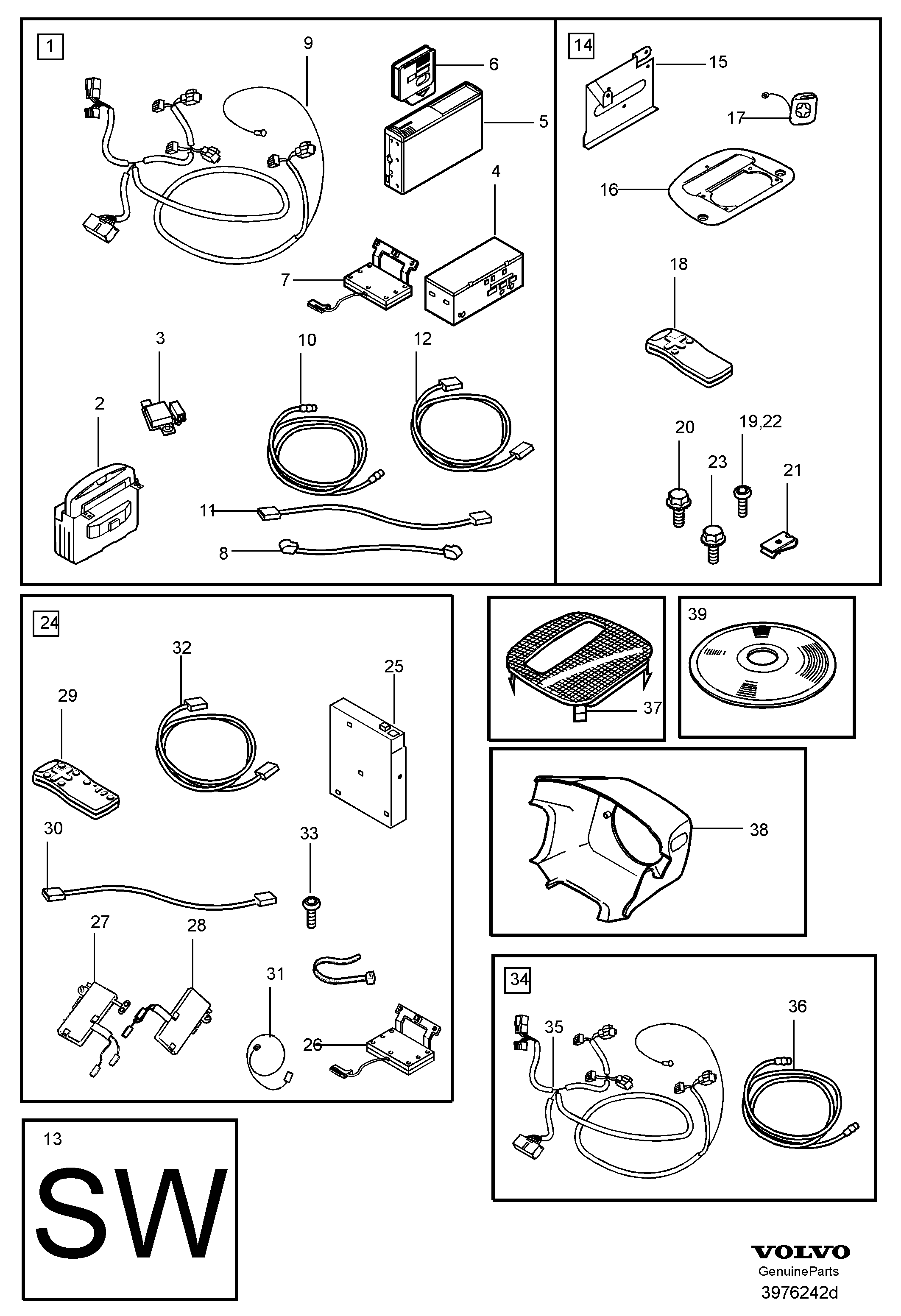 1
9
6
5
4
7
3
10
12
2
11
8

14
15
17
16
18
20
19,22
23
21

24
32
25
29
30
33
27
28
31
26

37

39

38

34
35
36

13
SW

VOLVO
GenuineParts
3976242d